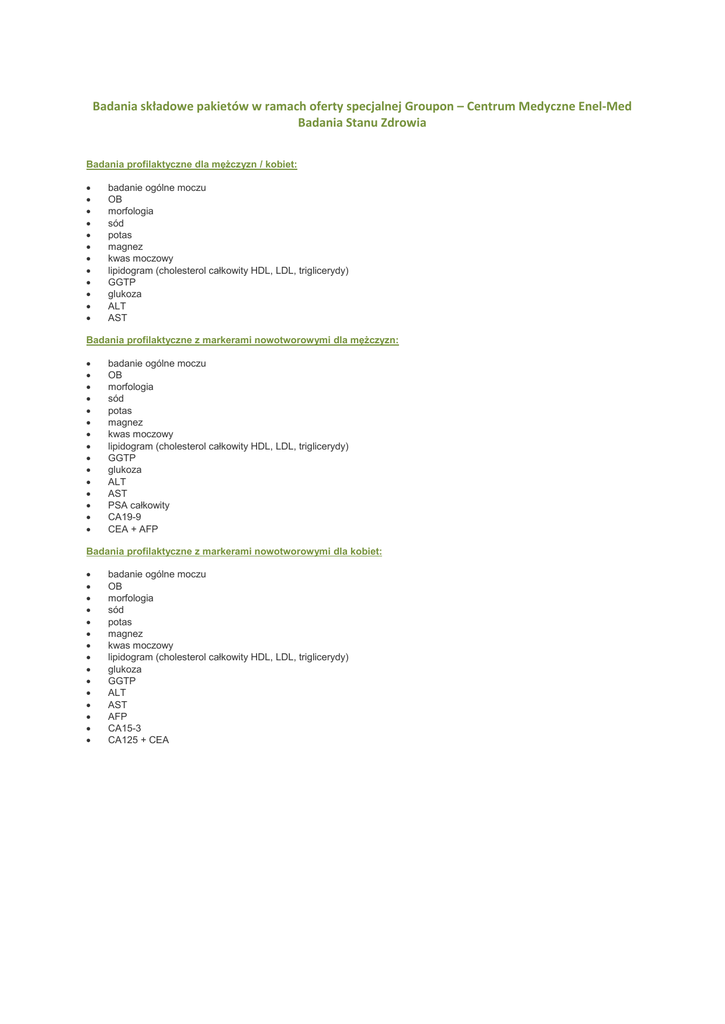 Badania składowe pakietów w ramach oferty specjalnej Groupon – Centrum Medyczne Enel-Med
Badania Stanu Zdrowia

Badania profilaktyczne dla mężczyzn / kobiet:

- badanie ogólne moczu
- OB
- morfologia
- sód
- potas
- magnez
- kwas moczowy
- lipidogram (cholesterol całkowity HDL, LDL, triglicerydy)
- GGTP
- glukoza
- ALT
- AST

Badania profilaktyczne z markerami nowotworowymi dla mężczyzn:

- badanie ogólne moczu
- OB
- morfologia
- sód
- potas
- magnez
- kwas moczowy
- lipidogram (cholesterol całkowity HDL, LDL, triglicerydy)
- GGTP
- glukoza
- ALT
- AST
- PSA całkowity
- CA19-9
- CEA + AFP

Badania profilaktyczne z markerami nowotworowymi dla kobiet:

- badanie ogólne moczu
- OB
- morfologia
- sód
- potas
- magnez
- kwas moczowy
- lipidogram (cholesterol całkowity HDL, LDL, triglicerydy)
- glukoza
- GGTP
- ALT
- AST
- AFP
- CA15-3
- CA125 + CEA